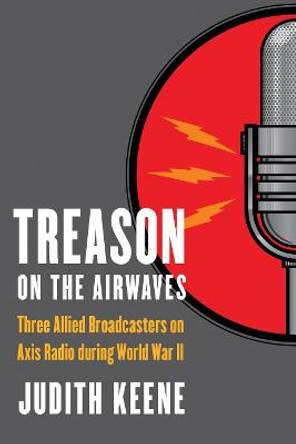 TREASON
ON THE AIRWAVES

Three Allied Broadcasters on Axis Radio during World War II

JUDITH KEENE